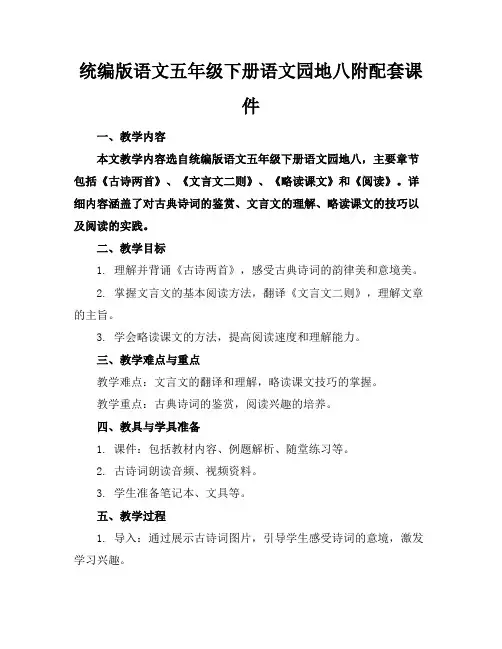 统编版语文五年级下册语文园地八附配套课件

一、教学内容

本文教学内容选自统编版语文五年级下册语文园地八，主要章节包括《古诗两首》、《文言文二则》、《略读课文》和《阅读》。详细内容涵盖了对古典诗词的鉴赏、文言文的理解、略读课文的技巧以及阅读的实践。

二、教学目标

1. 理解并背诵《古诗两首》，感受古典诗词的韵律美和意境美。

2. 掌握文言文的基本阅读方法，翻译《文言文二则》，理解文章的主旨。

3. 学会略读课文的方法，提高阅读速度和理解能力。

三、教学难点与重点

教学难点：文言文的翻译和理解，略读课文技巧的掌握。

教学重点：古典诗词的鉴赏，阅读兴趣的培养。

四、教具与学具准备

1. 课件：包括教材内容、例题解析、随堂练习等。

2. 古诗词朗读音频、视频资料。

3. 学生准备笔记本、文具等。

五、教学过程

1. 导入：通过展示古诗词图片，引导学生感受诗词的意境，激发学习兴趣。